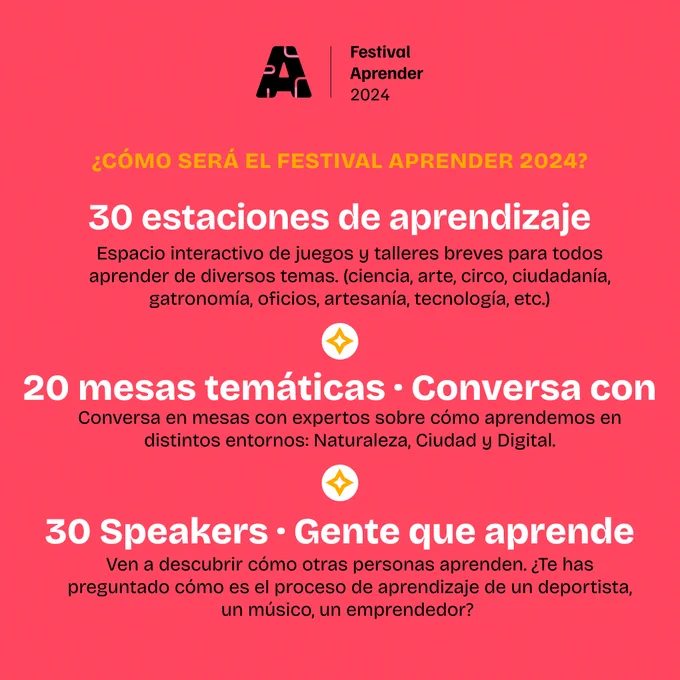 Festival
Aprender
2024

¿CÓMO SERÁ EL FESTIVAL APRENDER 2024?

30 estaciones de aprendizaje

Espacio interactivo de juegos y talleres breves para todos aprender de diversos temas. (ciencia, arte, circo, ciudadanía, gatronomía, oficios, artesanía, tecnología, etc.)

20 mesas temáticas · Conversa con

Conversa en mesas con expertos sobre cómo aprendemos en distintos entornos: Naturaleza, Ciudad y Digital.

30 Speakers · Gente que aprende

Ven a descubrir cómo otras personas aprenden. ¿Te has preguntado cómo es el proceso de aprendizaje de un deportista, un músico, un emprendedor?